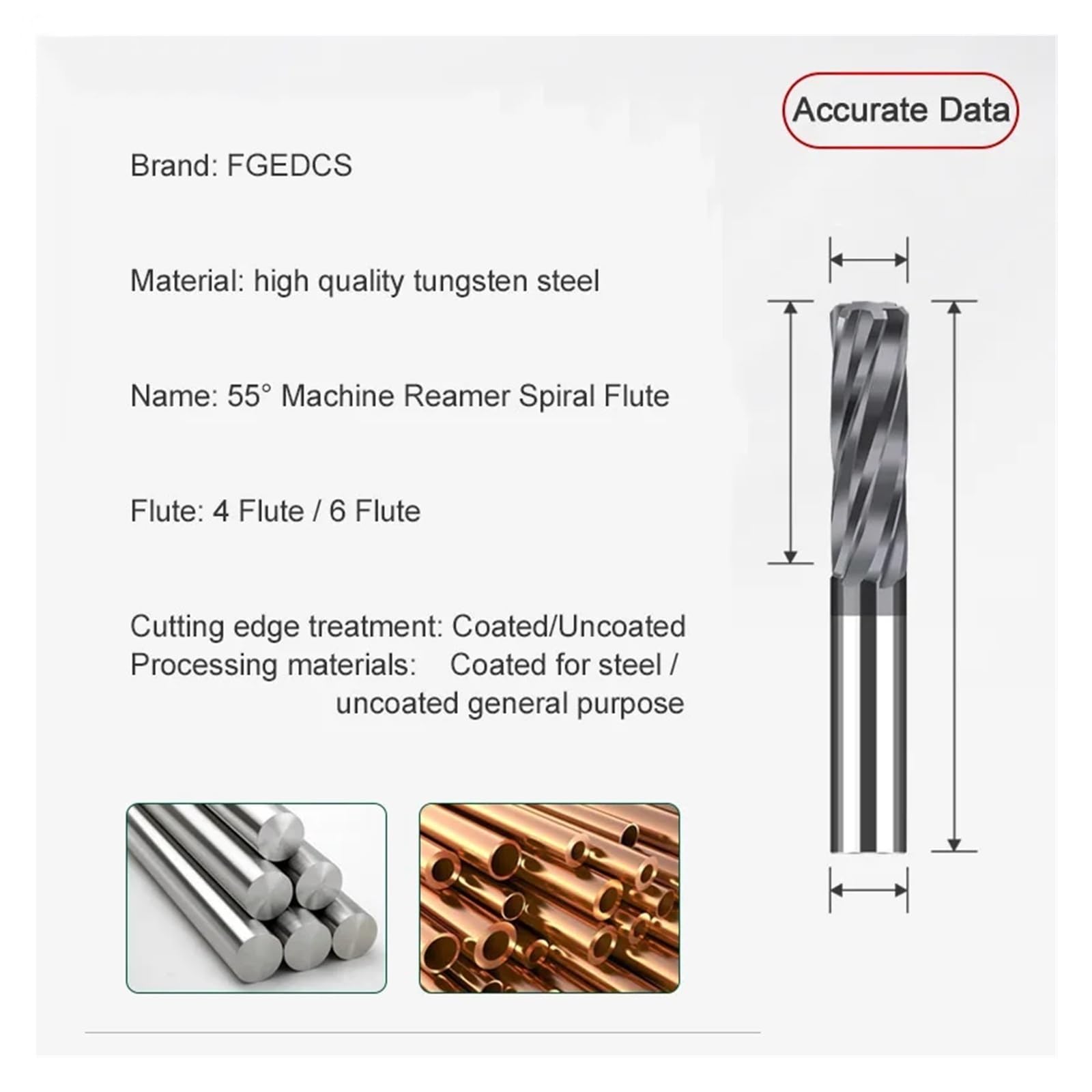 Accurate Data

Brand: FGEDCS

Material: high quality tungsten steel

Name: 55° Machine Reamer Spiral Flute

Flute: 4 Flute / 6 Flute

Cutting edge treatment: Coated/Uncoated
Processing materials: Coated for steel / uncoated general purpose